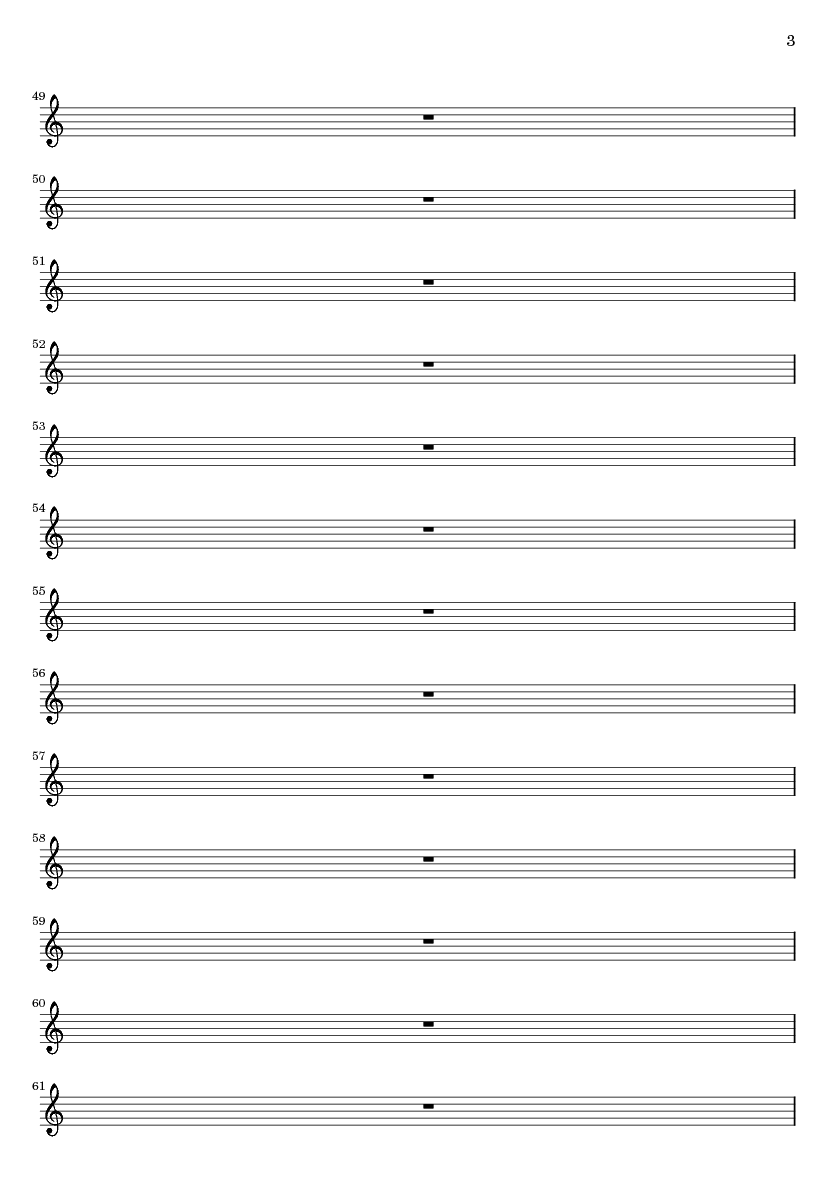 3

49

50

51

52

53

54

55

56

57

58

59

60

61